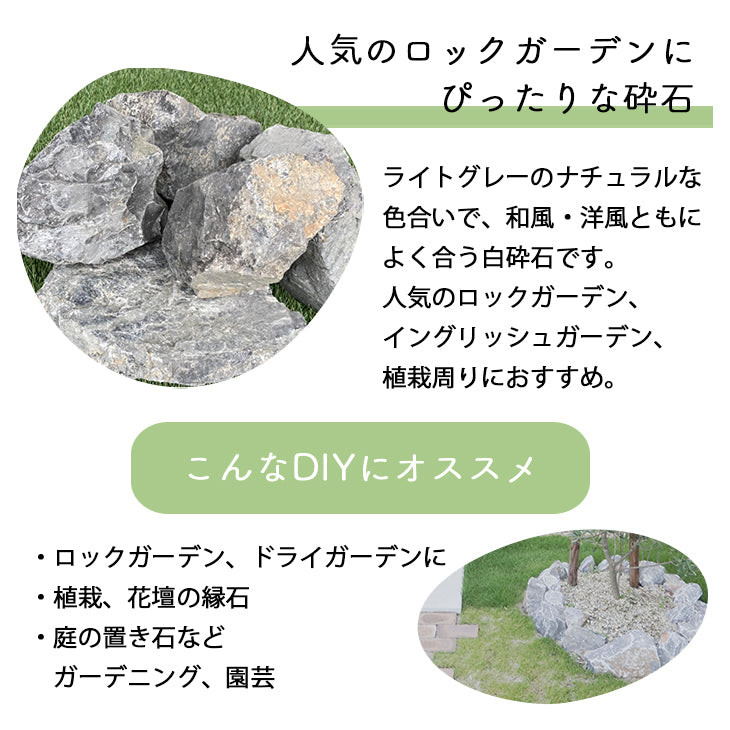 人気のロックガーデンに
ぴったりな砕石

ライトグレーのナチュラルな色合いで、和風・洋風ともによく合う白砕石です。
人気のロックガーデン、イングリッシュガーデン、植栽周りにおすすめ。

こんなDIYにオススメ

・ロックガーデン、ドライガーデンに
・植栽、花壇の縁石
・庭の置き石など
ガーデニング、園芸